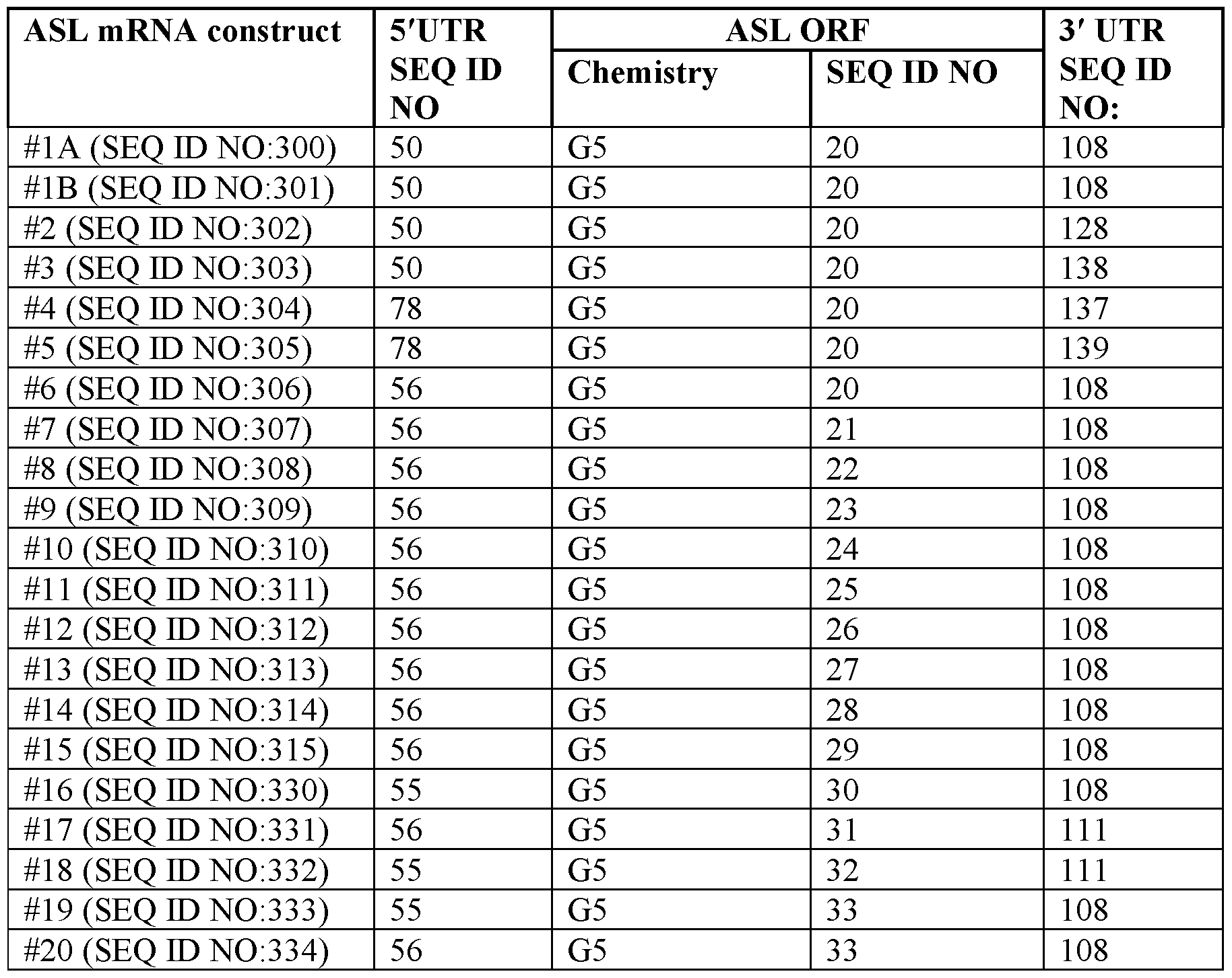 | ASL mRNA construct | 5′UTR SEQ ID NO | ASL ORF Chemistry | ASL ORF SEQ ID NO | 3′ UTR SEQ ID NO: |
|---|---|---|---|---|
| #1A (SEQ ID NO:300) | 50 | G5 | 20 | 108 |
| #1B (SEQ ID NO:301) | 50 | G5 | 20 | 108 |
| #2 (SEQ ID NO:302) | 50 | G5 | 20 | 128 |
| #3 (SEQ ID NO:303) | 50 | G5 | 20 | 138 |
| #4 (SEQ ID NO:304) | 78 | G5 | 20 | 137 |
| #5 (SEQ ID NO:305) | 78 | G5 | 20 | 139 |
| #6 (SEQ ID NO:306) | 56 | G5 | 20 | 108 |
| #7 (SEQ ID NO:307) | 56 | G5 | 21 | 108 |
| #8 (SEQ ID NO:308) | 56 | G5 | 22 | 108 |
| #9 (SEQ ID NO:309) | 56 | G5 | 23 | 108 |
| #10 (SEQ ID NO:310) | 56 | G5 | 24 | 108 |
| #11 (SEQ ID NO:311) | 56 | G5 | 25 | 108 |
| #12 (SEQ ID NO:312) | 56 | G5 | 26 | 108 |
| #13 (SEQ ID NO:313) | 56 | G5 | 27 | 108 |
| #14 (SEQ ID NO:314) | 56 | G5 | 28 | 108 |
| #15 (SEQ ID NO:315) | 56 | G5 | 29 | 108 |
| #16 (SEQ ID NO:330) | 55 | G5 | 30 | 108 |
| #17 (SEQ ID NO:331) | 56 | G5 | 31 | 111 |
| #18 (SEQ ID NO:332) | 55 | G5 | 32 | 111 |
| #19 (SEQ ID NO:333) | 55 | G5 | 33 | 108 |
| #20 (SEQ ID NO:334) | 56 | G5 | 33 | 108 |